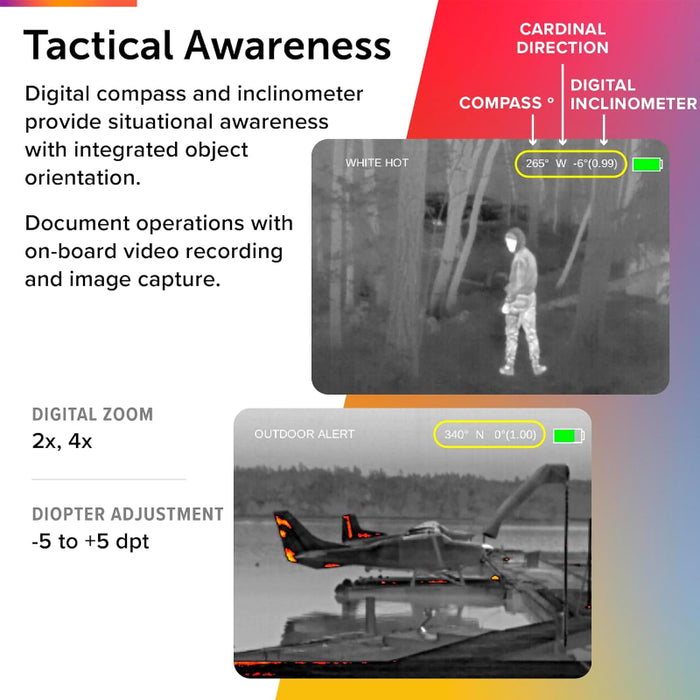 Tactical Awareness

Digital compass and inclinometer provide situational awareness with integrated object orientation.

Document operations with on-board video recording and image capture.

CARDINAL DIRECTION

COMPASS °

DIGITAL INCLINOMETER

WHITE HOT

265° W -6°(0.99)

DIGITAL ZOOM
2x, 4x

DIOPTER ADJUSTMENT
-5 to +5 dpt

OUTDOOR ALERT

340° N 0°(1.00)